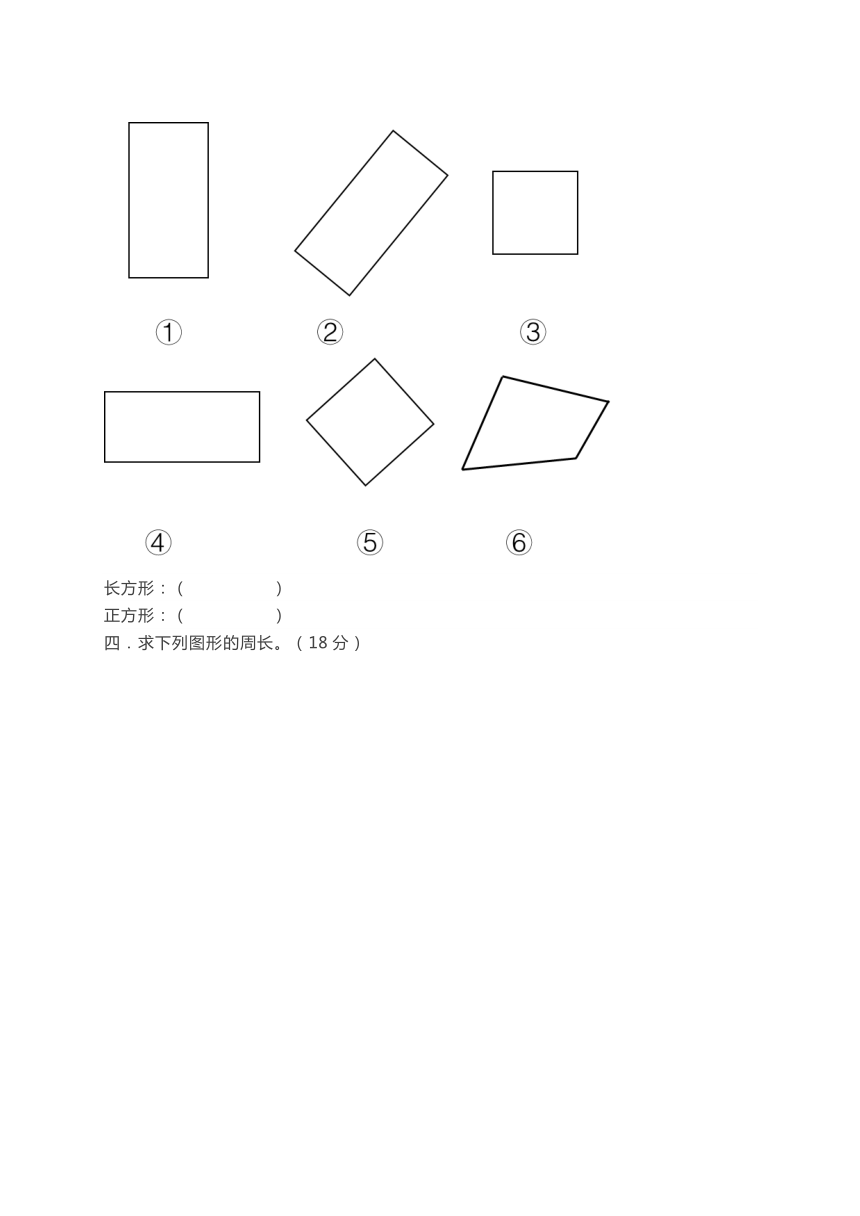 ①　②　③

④　⑤　⑥

长方形：(　　　　　)
正方形：(　　　　　)
四．求下列图形的周长。(18 分)